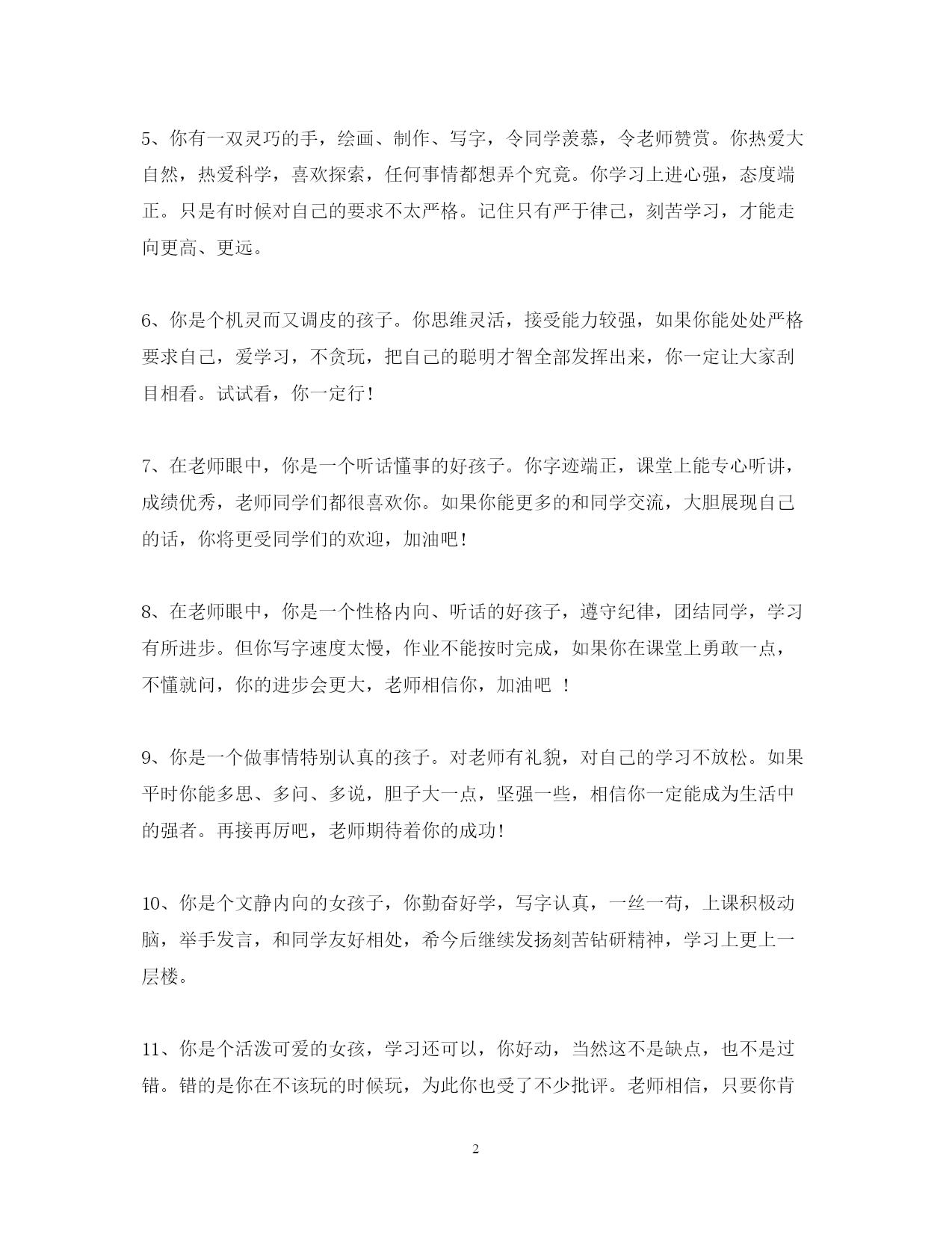 5、你有一双灵巧的手，绘画、制作、写字，令同学羡慕，令老师赞赏。你热爱大自然，热爱科学，喜欢探索，任何事情都想弄个究竟。你学习上进心强，态度端正。只是有时候对自己的要求不太严格。记住只有严于律己，刻苦学习，才能走向更高、更远。

6、你是个机灵而又调皮的孩子。你思维灵活，接受能力较强，如果你能处处严格要求自己，爱学习，不贪玩，把自己的聪明才智全部发挥出来，你一定让大家刮目相看。试试看，你一定行！

7、在老师眼中，你是一个听话懂事的好孩子。你字迹端正，课堂上能专心听讲，成绩优秀，老师同学们都很喜欢你。如果你能更多的和同学交流，大胆展现自己的话，你将更受同学们的欢迎，加油吧！

8、在老师眼中，你是一个性格内向、听话的好孩子，遵守纪律，团结同学，学习有所进步。但你写字速度太慢，作业不能按时完成，如果你在课堂上勇敢一点，不懂就问，你的进步会更大，老师相信你，加油吧 ！

9、你是一个做事情特别认真的孩子。对老师有礼貌，对自己的学习不放松。如果平时你能多思、多问、多说，胆子大一点，坚强一些，相信你一定能成为生活中的强者。再接再厉吧，老师期待着你的成功！

10、你是个文静内向的女孩子，你勤奋好学，写字认真，一丝一苟，上课积极动脑，举手发言，和同学友好相处，希今后继续发扬刻苦钻研精神，学习上更上一层楼。

11、你是个活泼可爱的女孩，学习还可以，你好动，当然这不是缺点，也不是过错。错的是你在不该玩的时候玩，为此你也受了不少批评。老师相信，只要你肯

2